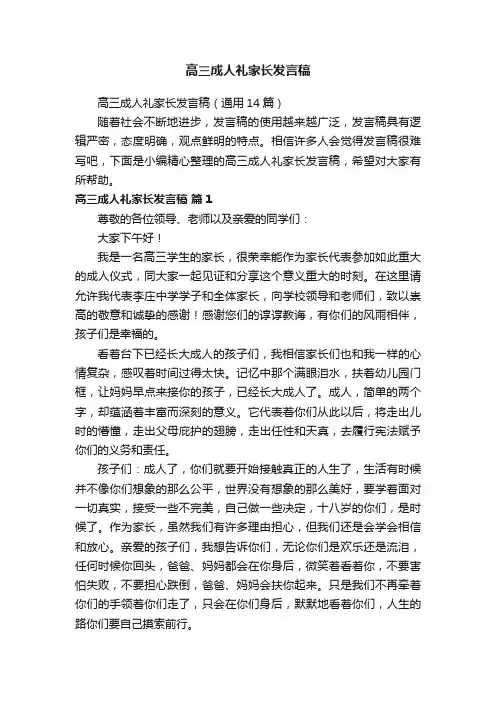 高三成人礼家长发言稿

高三成人礼家长发言稿（通用14篇）

随着社会不断地进步，发言稿的使用越来越广泛，发言稿具有逻辑严密，态度明确，观点鲜明的特点。相信许多人会觉得发言稿很难写吧，下面是小编精心整理的高三成人礼家长发言稿，希望对大家有所帮助。

高三成人礼家长发言稿 篇1

尊敬的各位领导、老师以及亲爱的同学们：

大家下午好！

我是一名高三学生的家长，很荣幸能作为家长代表参加如此重大的成人仪式，同大家一起见证和分享这个意义重大的时刻。在这里请允许我代表李庄中学学子和全体家长，向学校领导和老师们，致以崇高的敬意和诚挚的感谢！感谢您们的谆谆教诲，有你们的风雨相伴，孩子们是幸福的。

看着台下已经长大成人的孩子们，我相信家长们也和我一样的心情复杂，感叹着时间过得太快。记忆中那个满眼泪水，扶着幼儿园门框，让妈妈早点来接你的孩子，已经长大成人了。成人，简单的两个字，却蕴涵着丰富而深刻的意义。它代表着你们从此以后，将走出儿时的懵懂，走出父母庇护的翅膀，走出任性和天真，去履行宪法赋予你们的义务和责任。

孩子们：成人了，你们就要开始接触真正的人生了，生活有时候并不像你们想象的那么公平，世界没有想象的那么美好，要学着面对一切真实，接受一些不完美，自己做一些决定，十八岁的你们，是时候了。作为家长，虽然我们有许多理由担心，但我们还是会学会相信和放心。亲爱的孩子们，我想告诉你们，无论你们是欢乐还是流泪，任何时候你回头，爸爸、妈妈都会在你身后，微笑着看着你，不要害怕失败，不要担心跌倒，爸爸、妈妈会扶你起来。只是我们不再牵着你们的手领着你们走了，只会在你们身后，默默地看着你们，人生的路你们要自己摸索前行。